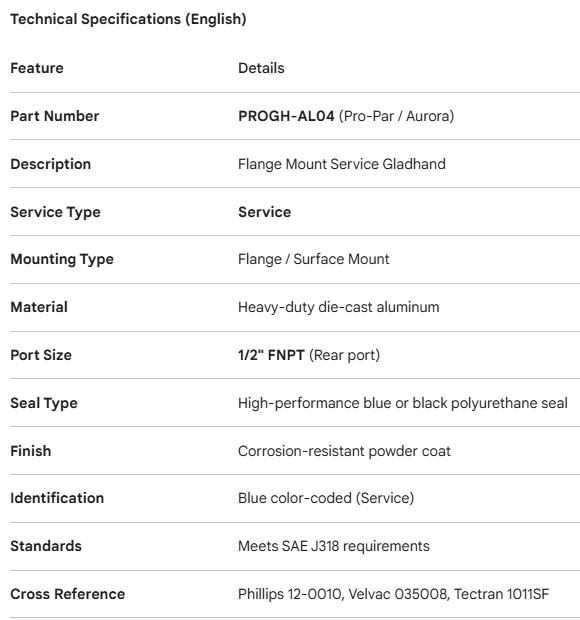 Technical Specifications (English)

| Feature | Details |
|---|---|
| Part Number | PROGH-AL04 (Pro-Par / Aurora) |
| Description | Flange Mount Service Gladhand |
| Service Type | Service |
| Mounting Type | Flange / Surface Mount |
| Material | Heavy-duty die-cast aluminum |
| Port Size | 1/2" FNPT (Rear port) |
| Seal Type | High-performance blue or black polyurethane seal |
| Finish | Corrosion-resistant powder coat |
| Identification | Blue color-coded (Service) |
| Standards | Meets SAE J318 requirements |
| Cross Reference | Phillips 12-0010, Velvac 035008, Tectran 1011SF |